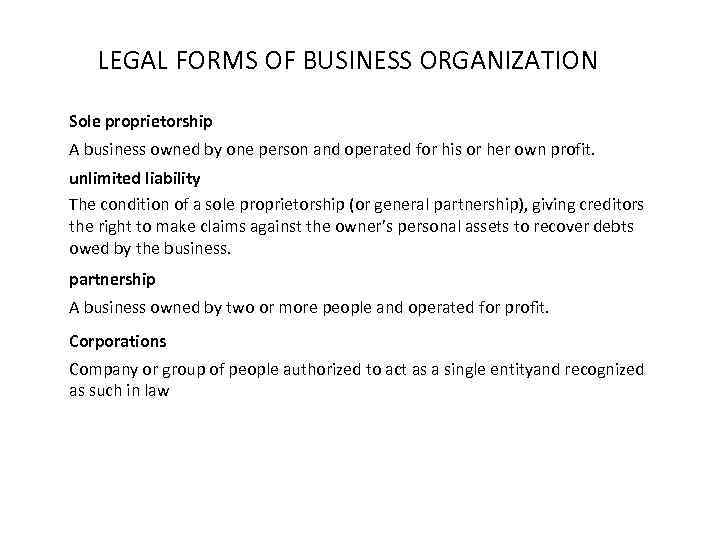 LEGAL FORMS OF BUSINESS ORGANIZATION

Sole proprietorship

A business owned by one person and operated for his or her own profit.

unlimited liability

The condition of a sole proprietorship (or general partnership), giving creditors the right to make claims against the owner's personal assets to recover debts owed by the business.

partnership

A business owned by two or more people and operated for profit.

Corporations

Company or group of people authorized to act as a single entityand recognized as such in law